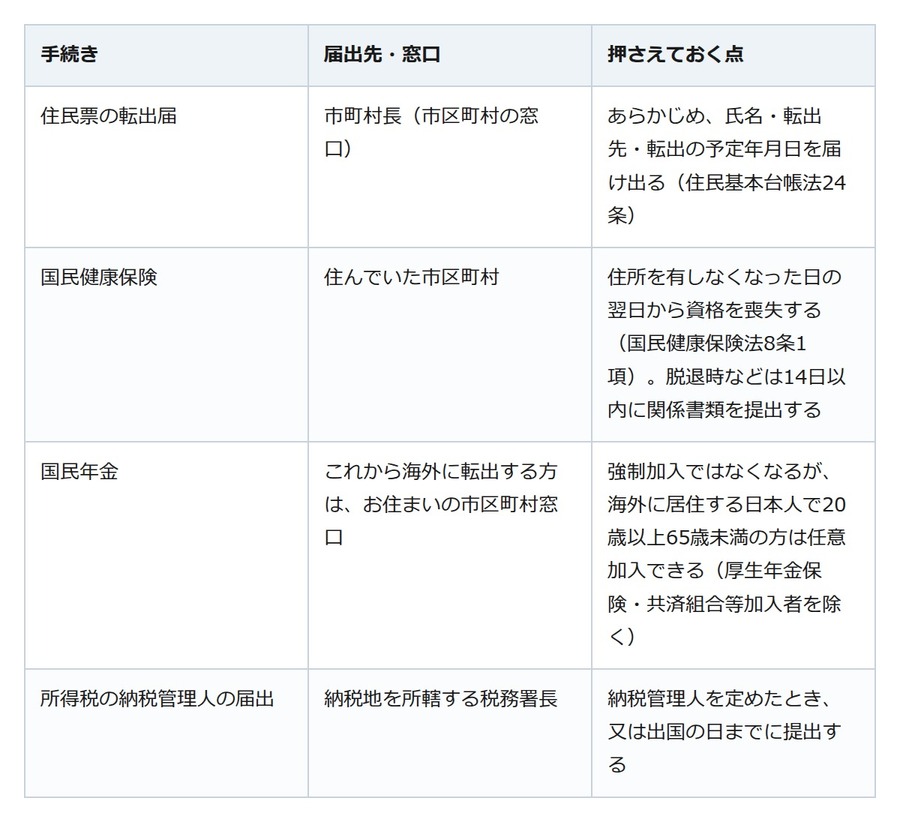 | 手続き | 届出先・窓口 | 押さえておく点 |
|---|---|---|
| 住民票の転出届 | 市町村長（市区町村の窓口） | あらかじめ、氏名・転出先・転出の予定年月日を届け出る（住民基本台帳法24条） |
| 国民健康保険 | 住んでいた市区町村 | 住所を有しなくなった日の翌日から資格を喪失する（国民健康保険法8条1項）。脱退時などは14日以内に関係書類を提出する |
| 国民年金 | これから海外に転出する方は、お住まいの市区町村窓口 | 強制加入ではなくなるが、海外に居住する日本人で20歳以上65歳未満の方は任意加入できる（厚生年金保険・共済組合等加入者を除く） |
| 所得税の納税管理人の届出 | 納税地を所轄する税務署長 | 納税管理人を定めたとき、又は出国の日までに提出する |